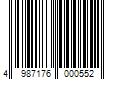 4 987176 000552